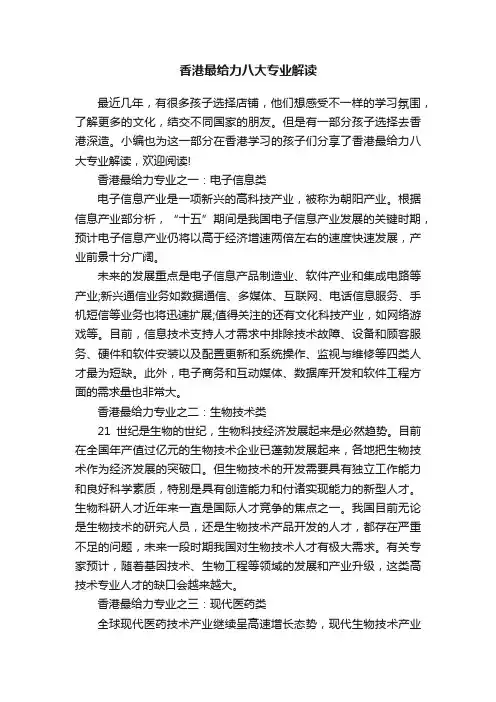 香港最给力八大专业解读

最近几年，有很多孩子选择店铺，他们想感受不一样的学习氛围，了解更多的文化，结交不同国家的朋友。但是有一部分孩子选择去香港深造。小编也为这一部分在香港学习的孩子们分享了香港最给力八大专业解读，欢迎阅读!

香港最给力专业之一：电子信息类

电子信息产业是一项新兴的高科技产业，被称为朝阳产业。根据信息产业部分析，“十五”期间是我国电子信息产业发展的关键时期，预计电子信息产业仍将以高于经济增速两倍左右的速度快速发展，产业前景十分广阔。

未来的发展重点是电子信息产品制造业、软件产业和集成电路等产业;新兴通信业务如数据通信、多媒体、互联网、电话信息服务、手机短信等业务也将迅速扩展;值得关注的还有文化科技产业，如网络游戏等。目前，信息技术支持人才需求中排除技术故障、设备和顾客服务、硬件和软件安装以及配置更新和系统操作、监视与维修等四类人才最为短缺。此外，电子商务和互动媒体、数据库开发和软件工程方面的需求量也非常大。

香港最给力专业之二：生物技术类

21 世纪是生物的世纪，生物科技经济发展起来是必然趋势。目前在全国年产值过亿元的生物技术企业已蓬勃发展起来，各地把生物技术作为经济发展的突破口。但生物技术的开发需要具有独立工作能力和良好科学素质，特别是具有创造能力和付诸实现能力的新型人才。生物科研人才近年来一直是国际人才竞争的焦点之一。我国目前无论是生物技术的研究人员，还是生物技术产品开发的人才，都存在严重不足的问题，未来一段时期我国对生物技术人才有极大需求。有关专家预计，随着基因技术、生物工程等领域的发展和产业升级，这类高技术专业人才的缺口会越来越大。

香港最给力专业之三：现代医药类

全球现代医药技术产业继续呈高速增长态势，现代生物技术产业